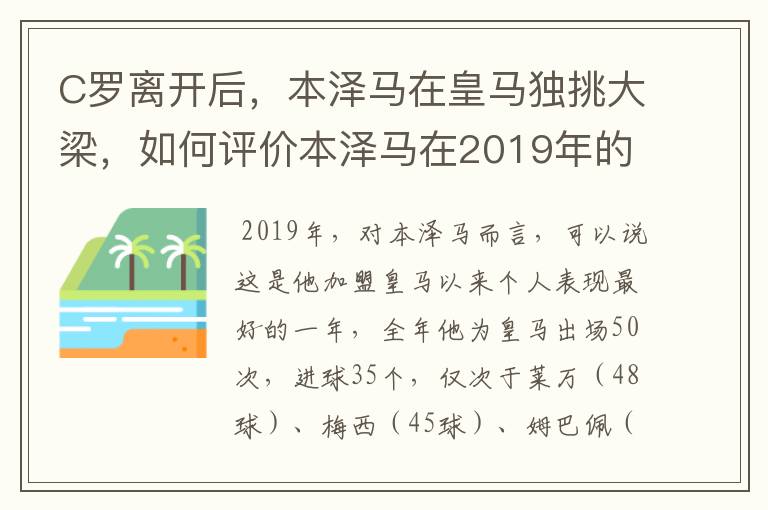 C罗离开后，本泽马在皇马独挑大梁，如何评价本泽马在2019年的

2019年，对本泽马而言，可以说这是他加盟皇马以来个人表现最好的一年，全年他为皇马出场50次，进球35个，仅次于莱万（48球）、梅西（45球）、姆巴佩（